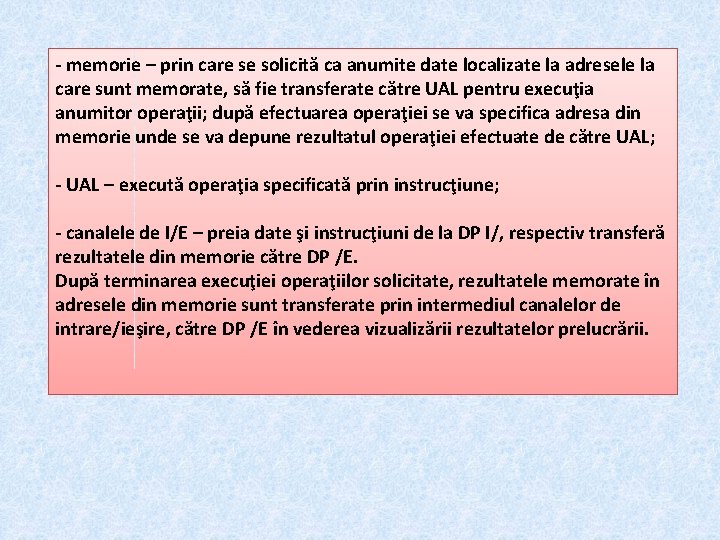 - memorie – prin care se solicită ca anumite date localizate la adresele la care sunt memorate, să fie transferate către UAL pentru execuţia anumitor operaţii; după efectuarea operaţiei se va specifica adresa din memorie unde se va depune rezultatul operaţiei efectuate de către UAL;

- UAL – execută operaţia specificată prin instrucţiune;

- canalele de I/E – preia date şi instrucţiuni de la DP I/, respectiv transferă rezultatele din memorie către DP /E.
După terminarea execuţiei operaţiilor solicitate, rezultatele memorate în adresele din memorie sunt transferate prin intermediul canalelor de intrare/ieşire, către DP /E în vederea vizualizării rezultatelor prelucrării.